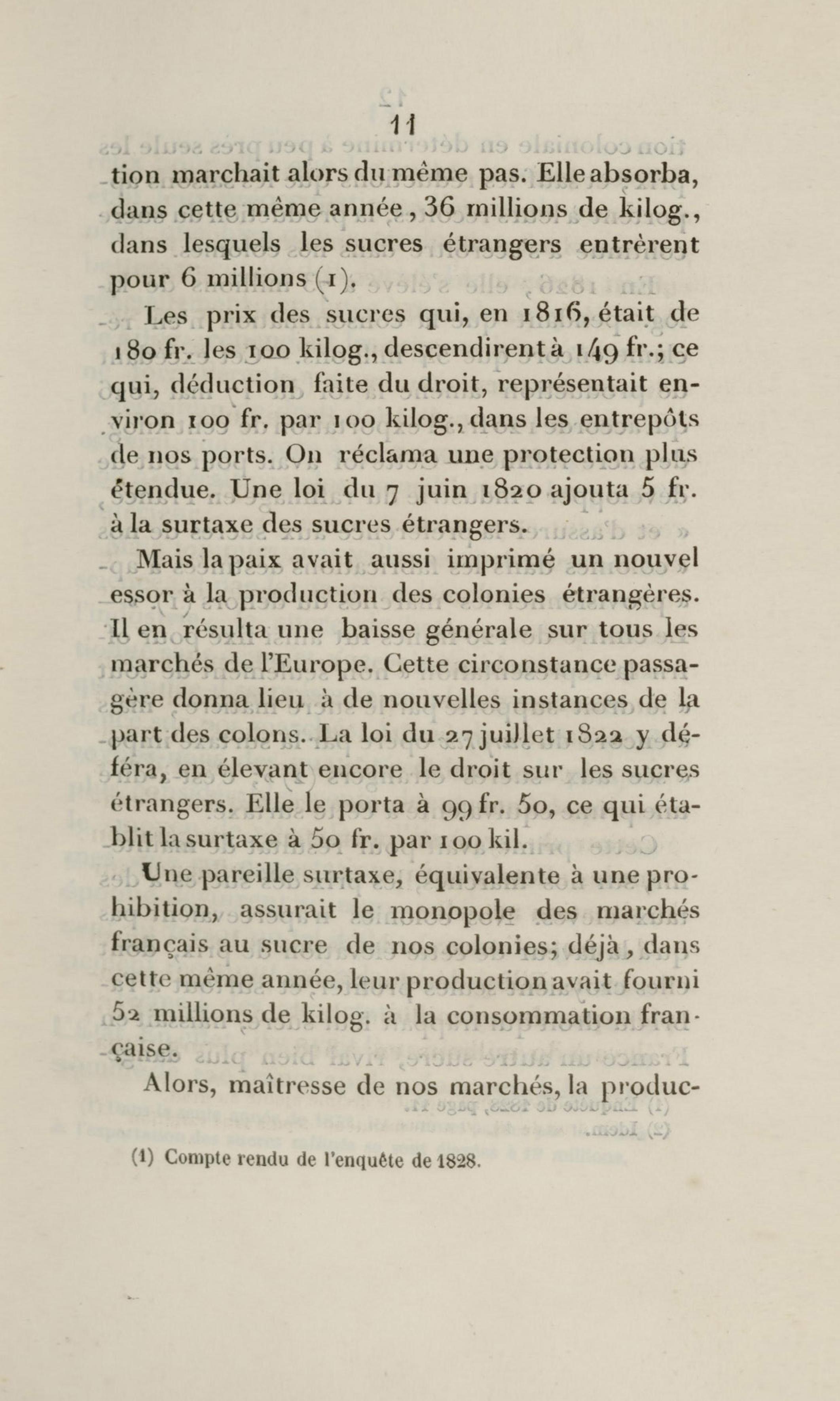 11

tion marchait alors du même pas. Elle absorba, dans cette même année, 36 millions de kilog., dans lesquels les sucres étrangers entrèrent pour 6 millions (1).

Les prix des sucres qui, en 1816, était de 180 fr. les 100 kilog., descendirent à 149 fr.; ce qui, déduction faite du droit, représentait environ 100 fr. par 100 kilog., dans les entrepôts de nos ports. On réclama une protection plus étendue. Une loi du 7 juin 1820 ajouta 5 fr. à la surtaxe des sucres étrangers.

Mais la paix avait aussi imprimé un nouvel essor à la production des colonies étrangères. Il en résulta une baisse générale sur tous les marchés de l'Europe. Cette circonstance passagère donna lieu à de nouvelles instances de la part des colons. La loi du 27 juillet 1822 y déféra, en élevant encore le droit sur les sucres étrangers. Elle le porta à 99 fr. 50, ce qui établit la surtaxe à 50 fr. par 100 kil.

Une pareille surtaxe, équivalente à une prohibition, assurait le monopole des marchés français au sucre de nos colonies; déjà, dans cette même année, leur production avait fourni 52 millions de kilog. à la consommation française.

Alors, maîtresse de nos marchés, la produc-

(1) Compte rendu de l'enquête de 1828.